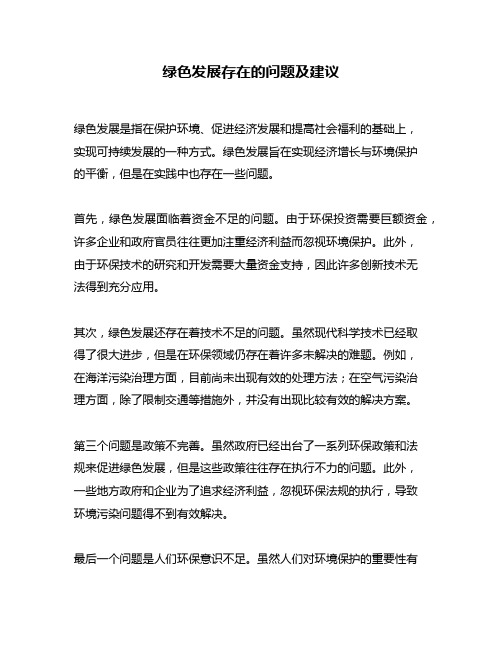 绿色发展存在的问题及建议

绿色发展是指在保护环境、促进经济发展和提高社会福利的基础上，实现可持续发展的一种方式。绿色发展旨在实现经济增长与环境保护的平衡，但是在实践中也存在一些问题。

首先，绿色发展面临着资金不足的问题。由于环保投资需要巨额资金，许多企业和政府官员往往更加注重经济利益而忽视环境保护。此外，由于环保技术的研究和开发需要大量资金支持，因此许多创新技术无法得到充分应用。

其次，绿色发展还存在着技术不足的问题。虽然现代科学技术已经取得了很大进步，但是在环保领域仍存在着许多未解决的难题。例如，在海洋污染治理方面，目前尚未出现有效的处理方法；在空气污染治理方面，除了限制交通等措施外，并没有出现比较有效的解决方案。

第三个问题是政策不完善。虽然政府已经出台了一系列环保政策和法规来促进绿色发展，但是这些政策往往存在执行不力的问题。此外，一些地方政府和企业为了追求经济利益，忽视环保法规的执行，导致环境污染问题得不到有效解决。

最后一个问题是人们环保意识不足。虽然人们对环境保护的重要性有